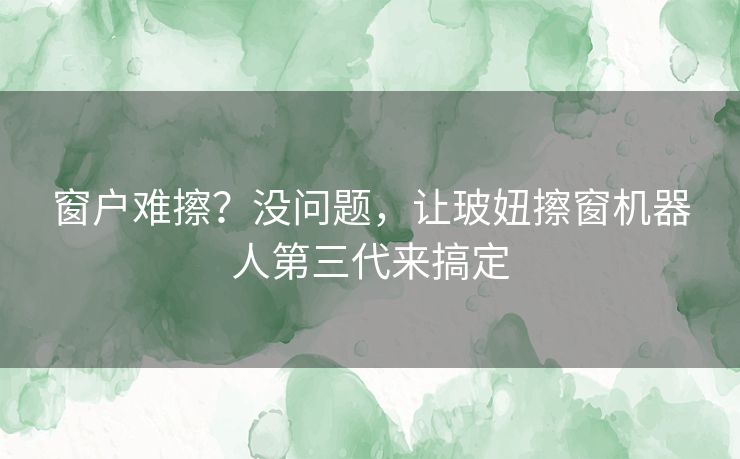 窗户难擦？没问题，让玻妞擦窗机器人第三代来搞定